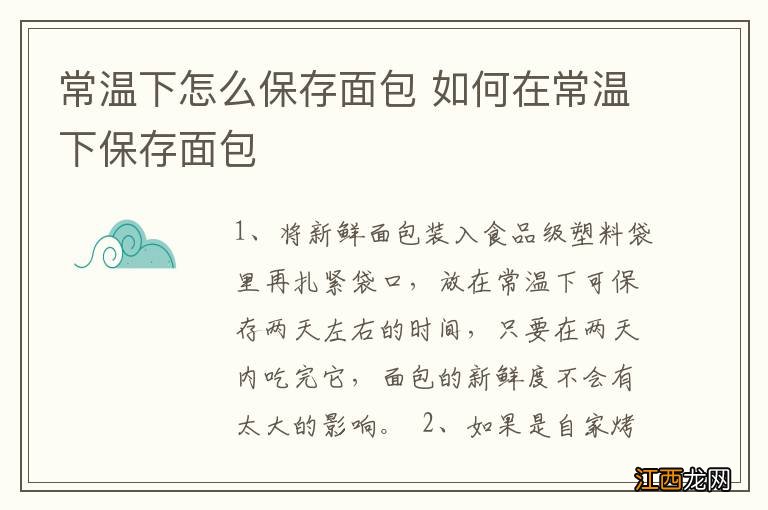 常温下怎么保存面包 如何在常温下保存面包

1、将新鲜面包装入食品级塑料袋里再扎紧袋口，放在常温下可保存两天左右的时间，只要在两天内吃完它，面包的新鲜度不会有太大的影响。 2、如果是自家烤

江西龙网